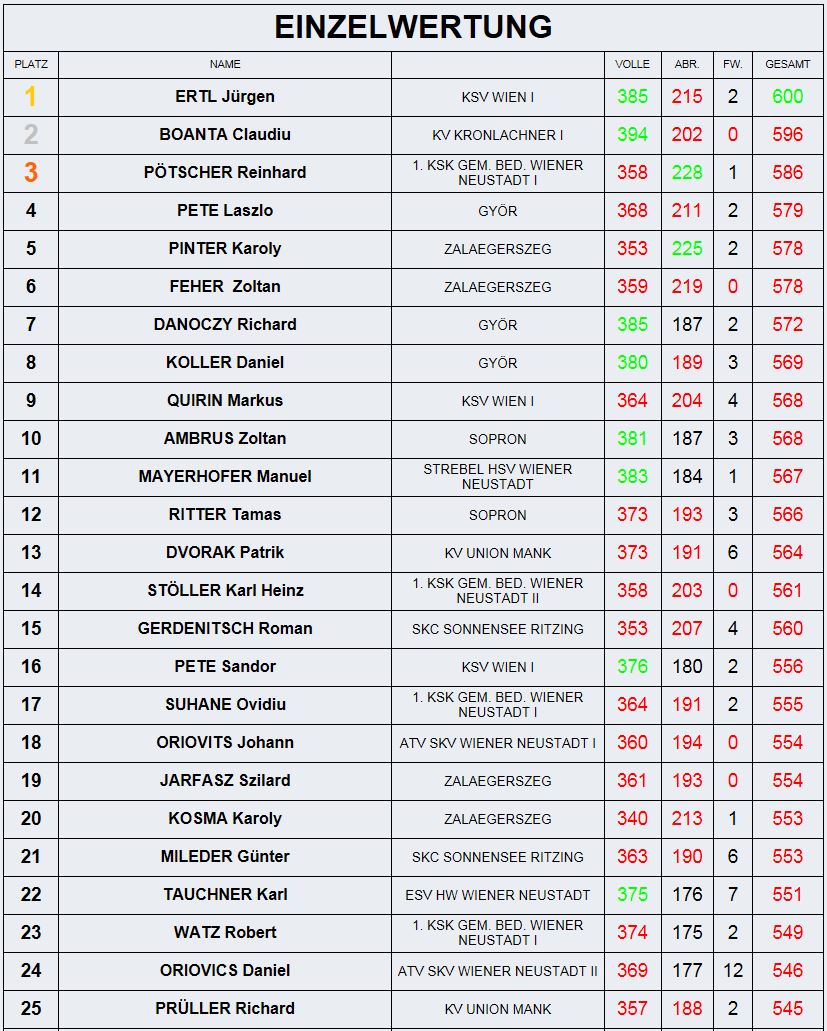 EINZELWERTUNG

| PLATZ | NAME | | VOLLE | ABR. | FW. | GESAMT |
|---|---|---|---|---|---|---|
| 1 | ERTL Jürgen | KSV WIEN I | 385 | 215 | 2 | 600 |
| 2 | BOANTA Claudiu | KV KRONLACHNER I | 394 | 202 | 0 | 596 |
| 3 | PÖTSCHER Reinhard | 1. KSK GEM. BED. WIENER NEUSTADT I | 358 | 228 | 1 | 586 |
| 4 | PETE Laszlo | GYÖR | 368 | 211 | 2 | 579 |
| 5 | PINTER Karoly | ZALAEGERSZEG | 353 | 225 | 2 | 578 |
| 6 | FEHER Zoltan | ZALAEGERSZEG | 359 | 219 | 0 | 578 |
| 7 | DANOCZY Richard | GYÖR | 385 | 187 | 2 | 572 |
| 8 | KOLLER Daniel | GYÖR | 380 | 189 | 3 | 569 |
| 9 | QUIRIN Markus | KSV WIEN I | 364 | 204 | 4 | 568 |
| 10 | AMBRUS Zoltan | SOPRON | 381 | 187 | 3 | 568 |
| 11 | MAYERHOFER Manuel | STREBEL HSV WIENER NEUSTADT | 383 | 184 | 1 | 567 |
| 12 | RITTER Tamas | SOPRON | 373 | 193 | 3 | 566 |
| 13 | DVORAK Patrik | KV UNION MANK | 373 | 191 | 6 | 564 |
| 14 | STÖLLER Karl Heinz | 1. KSK GEM. BED. WIENER NEUSTADT II | 358 | 203 | 0 | 561 |
| 15 | GERDENITSCH Roman | SKC SONNENSEE RITZING | 353 | 207 | 4 | 560 |
| 16 | PETE Sandor | KSV WIEN I | 376 | 180 | 2 | 556 |
| 17 | SUHANE Ovidiu | 1. KSK GEM. BED. WIENER NEUSTADT I | 364 | 191 | 2 | 555 |
| 18 | ORIOVITS Johann | ATV SKV WIENER NEUSTADT I | 360 | 194 | 0 | 554 |
| 19 | JARFASZ Szilard | ZALAEGERSZEG | 361 | 193 | 0 | 554 |
| 20 | KOSMA Karoly | ZALAEGERSZEG | 340 | 213 | 1 | 553 |
| 21 | MILEDER Günter | SKC SONNENSEE RITZING | 363 | 190 | 6 | 553 |
| 22 | TAUCHNER Karl | ESV HW WIENER NEUSTADT | 375 | 176 | 7 | 551 |
| 23 | WATZ Robert | 1. KSK GEM. BED. WIENER NEUSTADT I | 374 | 175 | 2 | 549 |
| 24 | ORIOVICS Daniel | ATV SKV WIENER NEUSTADT II | 369 | 177 | 12 | 546 |
| 25 | PRÜLLER Richard | KV UNION MANK | 357 | 188 | 2 | 545 |